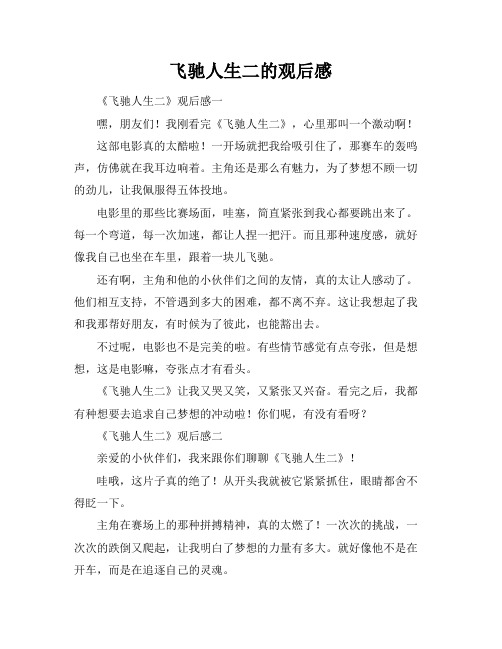 飞驰人生二的观后感

《飞驰人生二》观后感一

嘿，朋友们！我刚看完《飞驰人生二》，心里那叫一个激动啊！

这部电影真的太酷啦！一开场就把我给吸引住了，那赛车的轰鸣声，仿佛就在我耳边响着。主角还是那么有魅力，为了梦想不顾一切的劲儿，让我佩服得五体投地。

电影里的那些比赛场面，哇塞，简直紧张到我心都要跳出来了。每一个弯道，每一次加速，都让人捏一把汗。而且那种速度感，就好像我自己也坐在车里，跟着一块儿飞驰。

还有啊，主角和他的小伙伴们之间的友情，真的太让人感动了。他们相互支持，不管遇到多大的困难，都不离不弃。这让我想起了我和我那帮好朋友，有时候为了彼此，也能豁出去。

不过呢，电影也不是完美的啦。有些情节感觉有点夸张，但是想想，这是电影嘛，夸张点才有看头。

《飞驰人生二》让我又哭又笑，又紧张又兴奋。看完之后，我都有种想要去追求自己梦想的冲动啦！你们呢，有没有看呀？

《飞驰人生二》观后感二

亲爱的小伙伴们，我来跟你们聊聊《飞驰人生二》！

哇哦，这片子真的绝了！从开头我就被它紧紧抓住，眼睛都舍不得眨一下。

主角在赛场上的那种拼搏精神，真的太燃了！一次次的挑战，一次次的跌倒又爬起，让我明白了梦想的力量有多大。就好像他不是在开车，而是在追逐自己的灵魂。